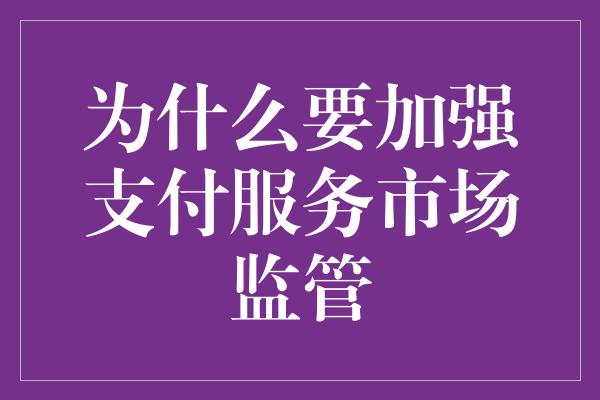 为什么要加强支付服务市场监管